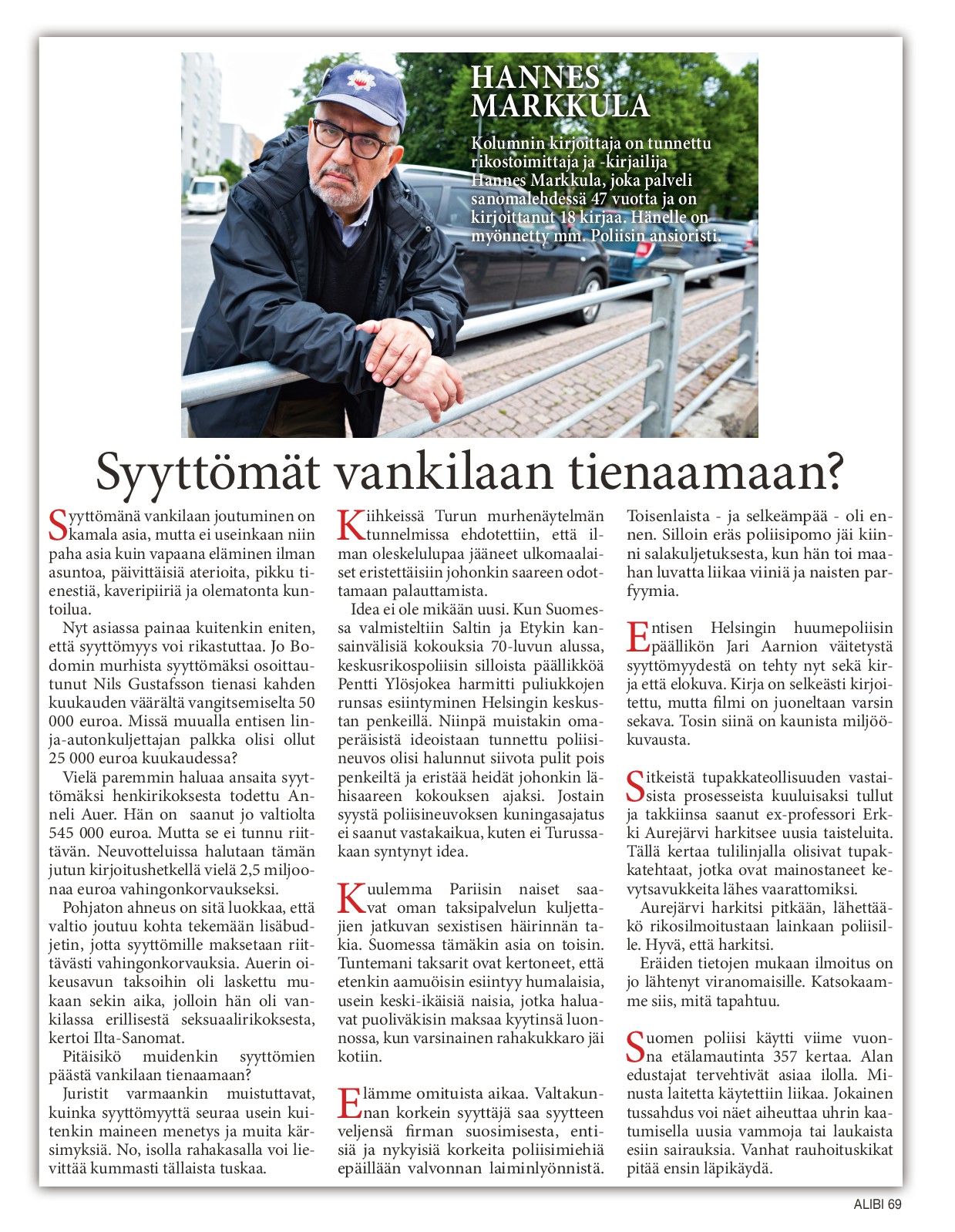 HANNES MARKKULA

Kolumnin kirjoittaja on tunnettu rikostoimittaja ja -kirjailija Hannes Markkula, joka palveli sanomalehdessä 47 vuotta ja on kirjoittanut 18 kirjaa. Hänelle on myönnetty mm. Poliisin ansioristi.

Syyttömät vankilaan tienaamaan?

Syyttömänä vankilaan joutuminen on kamala asia, mutta ei useinkaan niin paha asia kuin vapaana eläminen ilman asuntoa, päivittäisiä aterioita, pikku tienestiä, kaveripiiriä ja olematonta kuntoilua.

Nyt asiassa painaa kuitenkin eniten, että syyttömyys voi rikastuttaa. Jo Bodomin murhista syyttömäksi osoittautunut Nils Gustafsson tienasi kahden kuukauden väärältä vangitsemiselta 50 000 euroa. Missä muualla entisen linja-autonkuljettajan palkka olisi ollut 25 000 euroa kuukaudessa?

Vielä paremmin haluaa ansaita syyttömäksi henkirikoksesta todettu Anneli Auer. Hän on saanut jo valtiolta 545 000 euroa. Mutta se ei tunnu riittävän. Neuvotteluissa halutaan tämän jutun kirjoitushetkellä vielä 2,5 miljoonaa euroa vahingonkorvaukseksi.

Pohjaton ahneus on sitä luokkaa, että valtio joutuu kohta tekemään lisäbudjetin, jotta syyttömille maksetaan riittävästi vahingonkorvauksia. Auerin oikeusavun taksoihin oli laskettu mukaan sekin aika, jolloin hän oli vankilassa erillisestä seksuaalirikoksesta, kertoi Ilta-Sanomat.

Pitäisikö muidenkin syyttömien päästä vankilaan tienaamaan?

Juristit varmaankin muistuttavat, kuinka syyttömyyttä seuraa usein kuitenkin maineen menetys ja muita kärsimyksiä. No, isolla rahakasalla voi lievittää kummasti tällaista tuskaa.

Kiihkeissä Turun murhenäytelmän tunnelmissa ehdotettiin, että ilman oleskelulupaa jääneet ulkomaalaiset eristettäisiin johonkin saareen odottamaan palauttamista.

Idea ei ole mikään uusi. Kun Suomessa valmisteltiin Saltin ja Etykin kansainvälisiä kokouksia 70-luvun alussa, keskusrikospoliisin silloista päällikköä Pentti Ylösjokea harmitti puliukkojen runsas esiintyminen Helsingin keskustan penkeillä. Niinpä muistakin omaperäisistä ideoistaan tunnettu poliisineuvos olisi halunnut siivota pulit pois penkeiltä ja eristää heidät johonkin lähisaareen kokouksen ajaksi. Jostain syystä poliisineuvoksen kuningasajatus ei saanut vastakaikua, kuten ei Turussakaan syntynyt idea.

Kuulemma Pariisin naiset saavat oman taksipalvelun kuljettajien jatkuvan sexistisen häirinnän takia. Suomessa tämäkin asia on toisin. Tuntemani taksarit ovat kertoneet, että etenkin aamuöisin esiintyy humalaisia, usein keski-ikäisiä naisia, jotka haluavat puoliväkisin maksaa kyytinsä luonnossa, kun varsinainen rahakukkaro jäi kotiin.

Elämme omituista aikaa. Valtakunnan korkein syyttäjä saa syytteen veljensä firman suosimisesta, entisiä ja nykyisiä korkeita poliisimiehiä epäillään valvonnan laiminlyönnistä. Toisenlaista - ja selkeämpää - oli ennen. Silloin eräs poliisipomo jäi kiinni salakuljetuksesta, kun hän toi maahan luvatta liikaa viiniä ja naisten parfyymia.

Entisen Helsingin huumepoliisin päällikön Jari Aarnion väitetystä syyttömyydestä on tehty nyt sekä kirja että elokuva. Kirja on selkeästi kirjoitettu, mutta filmi on juoneltaan varsin sekava. Tosin siinä on kaunista miljöökuvausta.

Sitkeistä tupakkateollisuuden vastaisista prosesseista kuuluisaksi tullut ja takkiinsa saanut ex-professori Erkki Aurejärvi harkitsee uusia taisteluita. Tällä kertaa tulilinjalla olisivat tupakkatehtaat, jotka ovat mainostaneet kevytsavukkeita lähes vaarattomiksi.

Aurejärvi harkitsi pitkään, lähettääkö rikosilmoitustaan lainkaan poliisille. Hyvä, että harkitsi.

Eräiden tietojen mukaan ilmoitus on jo lähtenyt viranomaisille. Katsokaamme siis, mitä tapahtuu.

Suomen poliisi käytti viime vuonna etälamautinta 357 kertaa. Alan edustajat tervehtivät asiaa ilolla. Minusta laitetta käytettiin liikaa. Jokainen tussahdus voi näet aiheuttaa uhrin kaatumisella uusia vammoja tai laukaista esiin sairauksia. Vanhat rauhoituskikat pitää ensin läpikäydä.

ALIBI 69